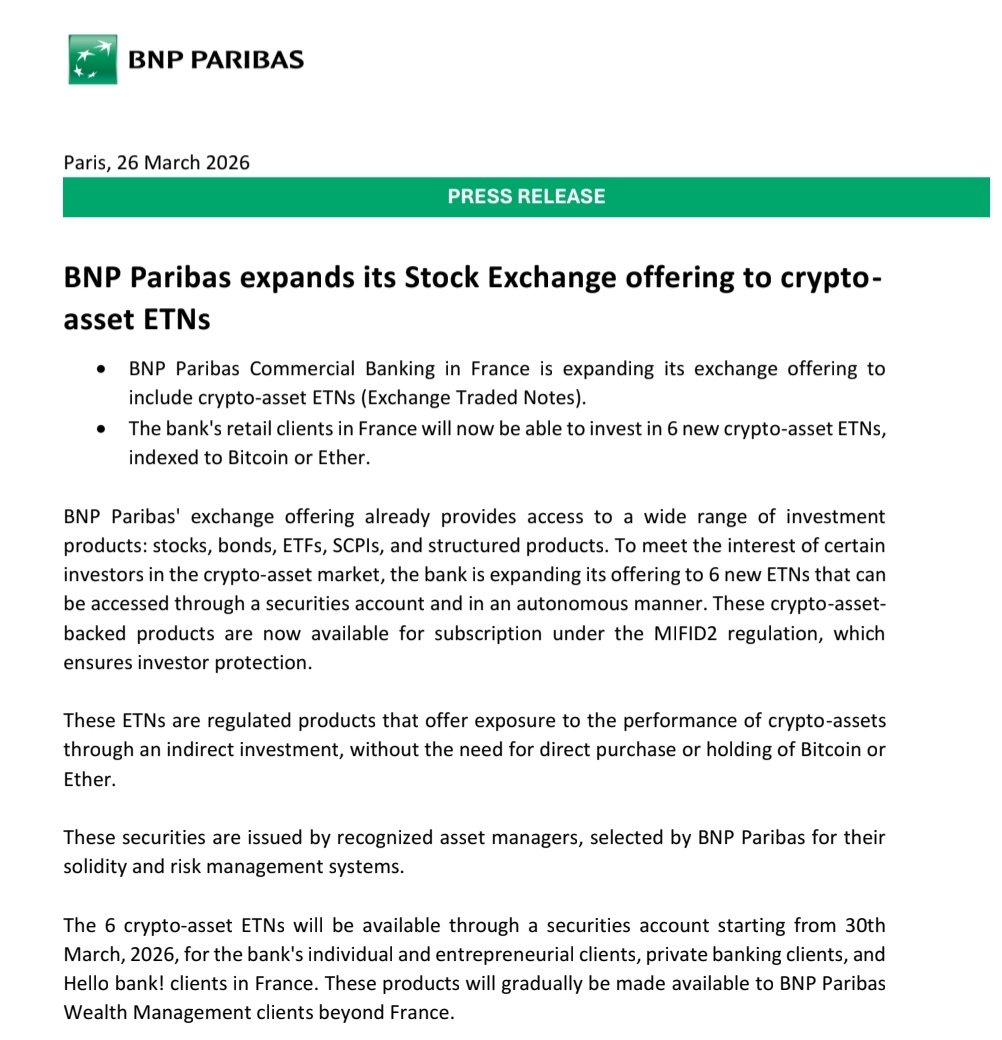 BNP PARIBAS

Paris, 26 March 2026

PRESS RELEASE

BNP Paribas expands its Stock Exchange offering to crypto-asset ETNs

• BNP Paribas Commercial Banking in France is expanding its exchange offering to include crypto-asset ETNs (Exchange Traded Notes).
• The bank's retail clients in France will now be able to invest in 6 new crypto-asset ETNs, indexed to Bitcoin or Ether.

BNP Paribas' exchange offering already provides access to a wide range of investment products: stocks, bonds, ETFs, SCPIs, and structured products. To meet the interest of certain investors in the crypto-asset market, the bank is expanding its offering to 6 new ETNs that can be accessed through a securities account and in an autonomous manner. These crypto-asset-backed products are now available for subscription under the MIFID2 regulation, which ensures investor protection.

These ETNs are regulated products that offer exposure to the performance of crypto-assets through an indirect investment, without the need for direct purchase or holding of Bitcoin or Ether.

These securities are issued by recognized asset managers, selected by BNP Paribas for their solidity and risk management systems.

The 6 crypto-asset ETNs will be available through a securities account starting from 30th March, 2026, for the bank's individual and entrepreneurial clients, private banking clients, and Hello bank! clients in France. These products will gradually be made available to BNP Paribas Wealth Management clients beyond France.